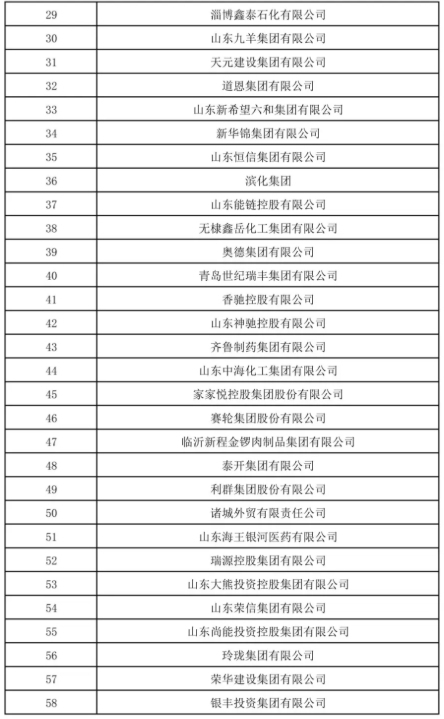 | 29 | 淄博鑫泰石化有限公司 |
|---|---|
| 30 | 山东九羊集团有限公司 |
| 31 | 天元建设集团有限公司 |
| 32 | 道恩集团有限公司 |
| 33 | 山东新希望六和集团有限公司 |
| 34 | 新华锦集团有限公司 |
| 35 | 山东恒信集团有限公司 |
| 36 | 滨化集团 |
| 37 | 山东能链控股有限公司 |
| 38 | 无棣鑫岳化工集团有限公司 |
| 39 | 奥德集团有限公司 |
| 40 | 青岛世纪瑞丰集团有限公司 |
| 41 | 香驰控股有限公司 |
| 42 | 山东神驰控股有限公司 |
| 43 | 齐鲁制药集团有限公司 |
| 44 | 山东中海化工集团有限公司 |
| 45 | 家家悦控股集团股份有限公司 |
| 46 | 赛轮集团股份有限公司 |
| 47 | 临沂新程金锣肉制品集团有限公司 |
| 48 | 泰开集团有限公司 |
| 49 | 利群集团股份有限公司 |
| 50 | 诸城外贸有限责任公司 |
| 51 | 山东海王银河医药有限公司 |
| 52 | 瑞源控股集团有限公司 |
| 53 | 山东大熊投资控股集团有限公司 |
| 54 | 山东荣信集团有限公司 |
| 55 | 山东尚能投资控股集团有限公司 |
| 56 | 玲珑集团有限公司 |
| 57 | 荣华建设集团有限公司 |
| 58 | 银丰投资集团有限公司 |